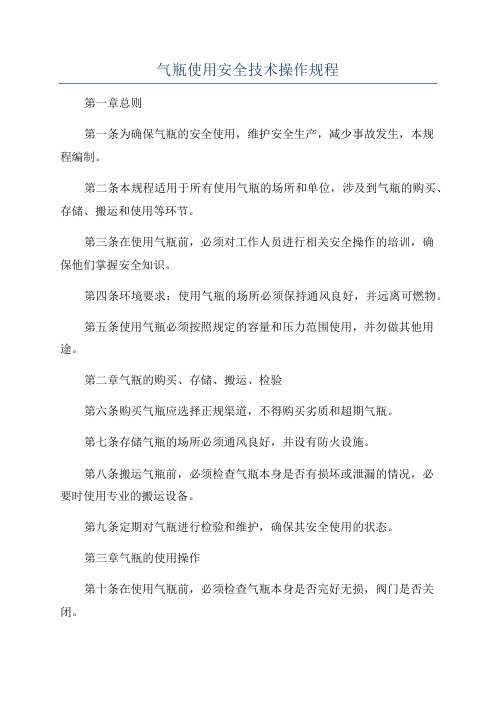 气瓶使用安全技术操作规程

第一章总则

第一条为确保气瓶的安全使用，维护安全生产，减少事故发生，本规程编制。

第二条本规程适用于所有使用气瓶的场所和单位，涉及到气瓶的购买、存储、搬运和使用等环节。

第三条在使用气瓶前，必须对工作人员进行相关安全操作的培训，确保他们掌握安全知识。

第四条环境要求：使用气瓶的场所必须保持通风良好，并远离可燃物。

第五条使用气瓶必须按照规定的容量和压力范围使用，并勿做其他用途。

第二章气瓶的购买、存储、搬运、检验

第六条购买气瓶应选择正规渠道，不得购买劣质和超期气瓶。

第七条存储气瓶的场所必须通风良好，并设有防火设施。

第八条搬运气瓶前，必须检查气瓶本身是否有损坏或泄漏的情况，必要时使用专业的搬运设备。

第九条定期对气瓶进行检验和维护，确保其安全使用的状态。

第三章气瓶的使用操作

第十条在使用气瓶前，必须检查气瓶本身是否完好无损，阀门是否关闭。